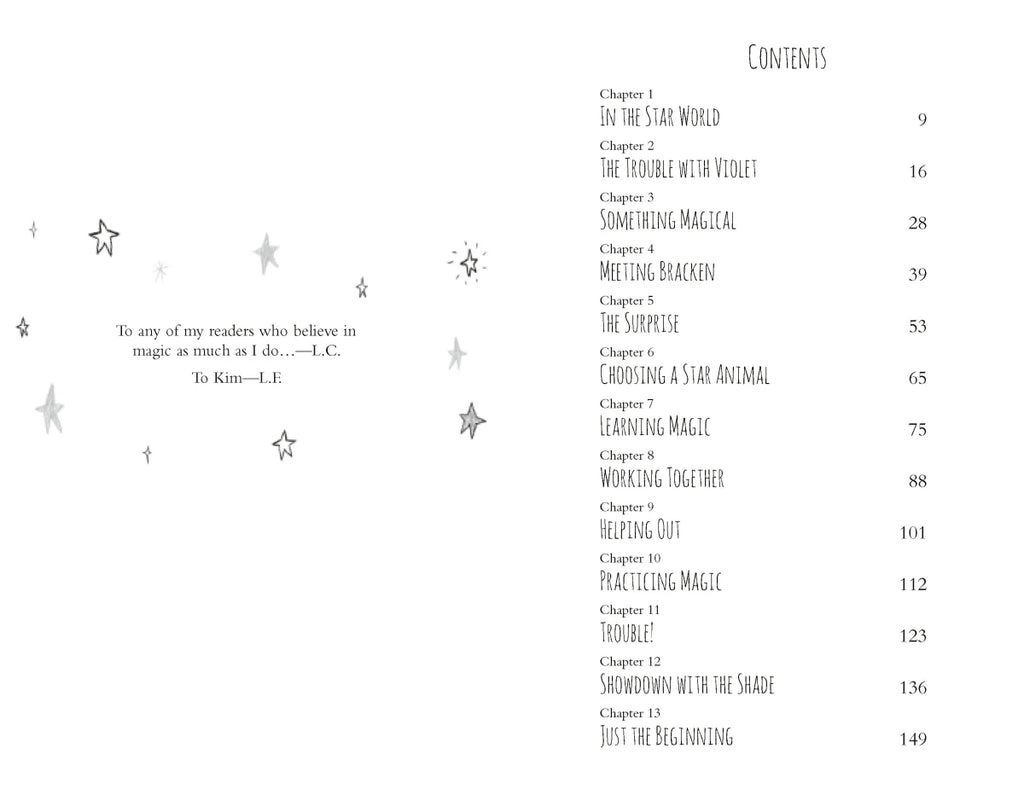 To any of my readers who believe in magic as much as I do…—L.C.

To Kim—L.F.

Contents

Chapter 1
In the Star World 9

Chapter 2
The Trouble with Violet 16

Chapter 3
Something Magical 28

Chapter 4
Meeting Bracken 39

Chapter 5
The Surprise 53

Chapter 6
Choosing a Star Animal 65

Chapter 7
Learning Magic 75

Chapter 8
Working Together 88

Chapter 9
Helping Out 101

Chapter 10
Practicing Magic 112

Chapter 11
Trouble! 123

Chapter 12
Showdown with the Shade 136

Chapter 13
Just the Beginning 149